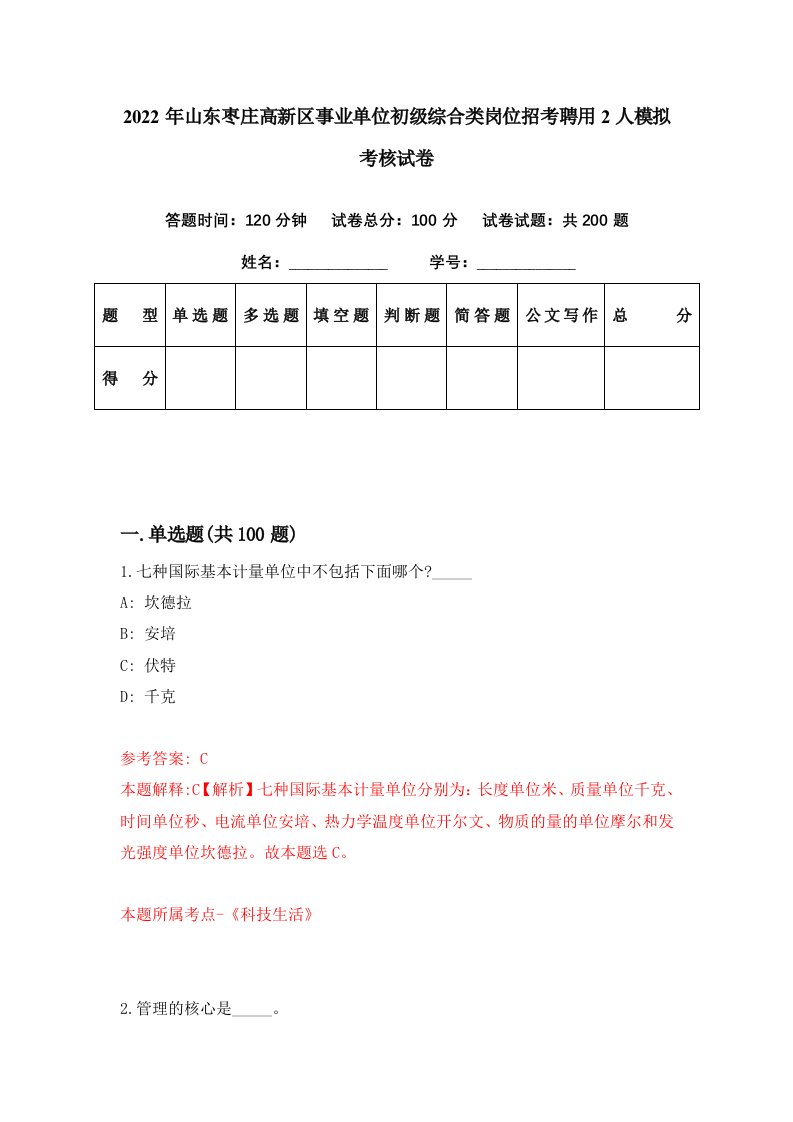 2022 年山东枣庄高新区事业单位初级综合类岗位招考聘用 2 人模拟考核试卷

答题时间：120 分钟　试卷总分：100 分　试卷试题：共 200 题

姓名：____________　学号：____________

| 题　型 | 单选题 | 多选题 | 填空题 | 判断题 | 简答题 | 公文写作 | 总　分 |
|---|---|---|---|---|---|---|---|
| 得　分 | | | | | | | |

一.单选题(共 100 题)

1.七种国际基本计量单位中不包括下面哪个?_____
A: 坎德拉
B: 安培
C: 伏特
D: 千克

参考答案: C
本题解释:C【解析】七种国际基本计量单位分别为:长度单位米、质量单位千克、时间单位秒、电流单位安培、热力学温度单位开尔文、物质的量的单位摩尔和发光强度单位坎德拉。故本题选 C。

本题所属考点-《科技生活》

2.管理的核心是_____。